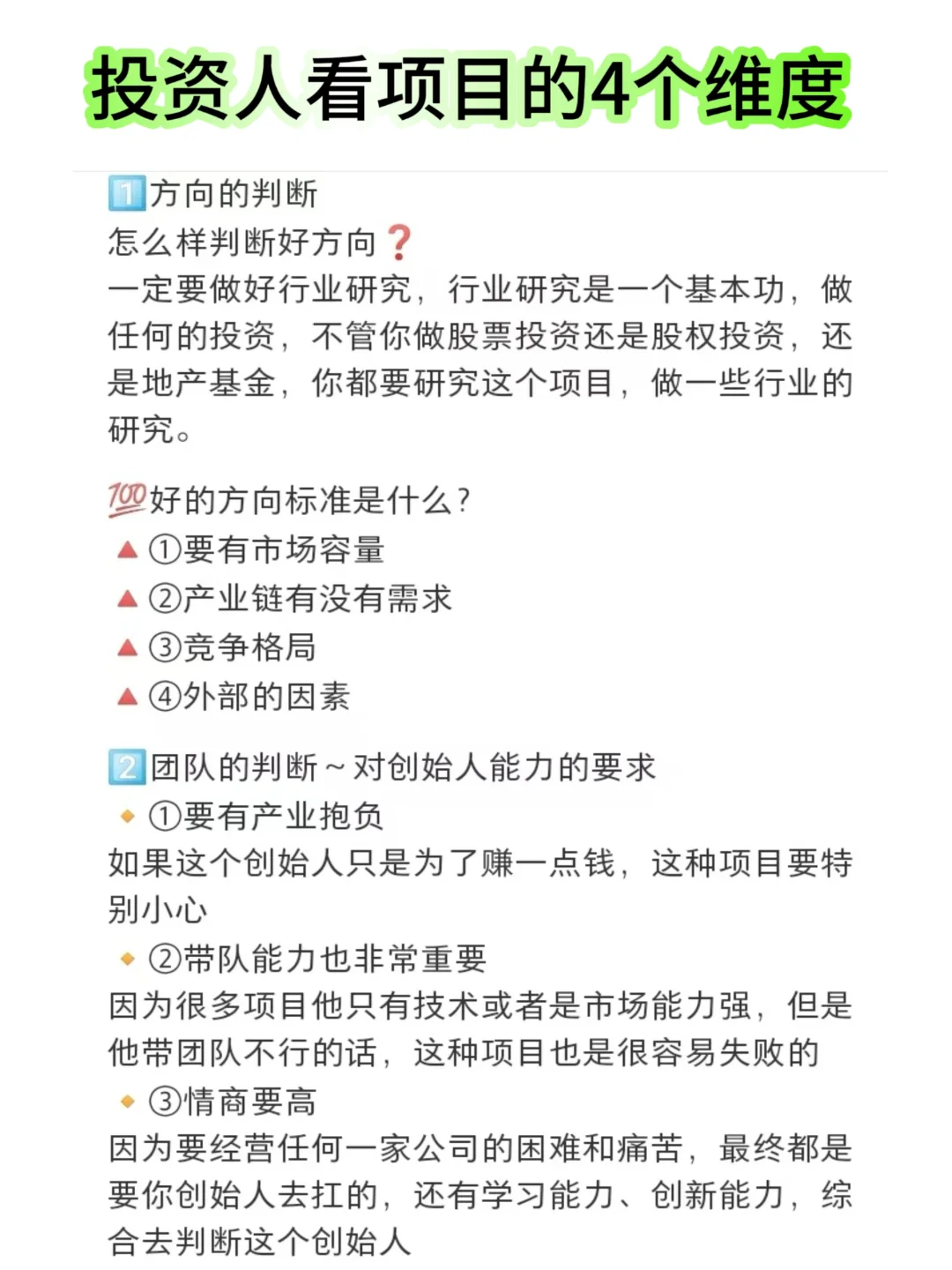 投资人看项目的4个维度

1️⃣方向的判断
怎么样判断好方向❓
一定要做好行业研究，行业研究是一个基本功，做任何的投资，不管你做股票投资还是股权投资，还是地产基金，你都要研究这个项目，做一些行业的研究。

💯好的方向标准是什么？
🔺①要有市场容量
🔺②产业链有没有需求
🔺③竞争格局
🔺④外部的因素

2️⃣团队的判断～对创始人能力的要求
🔸①要有产业抱负
如果这个创始人只是为了赚一点钱，这种项目要特别小心
🔸②带队能力也非常重要
因为很多项目他只有技术或者是市场能力强，但是他带团队不行的话，这种项目也是很容易失败的
🔸③情商要高
因为要经营任何一家公司的困难和痛苦，最终都是要你创始人去扛的，还有学习能力、创新能力，综合去判断这个创始人